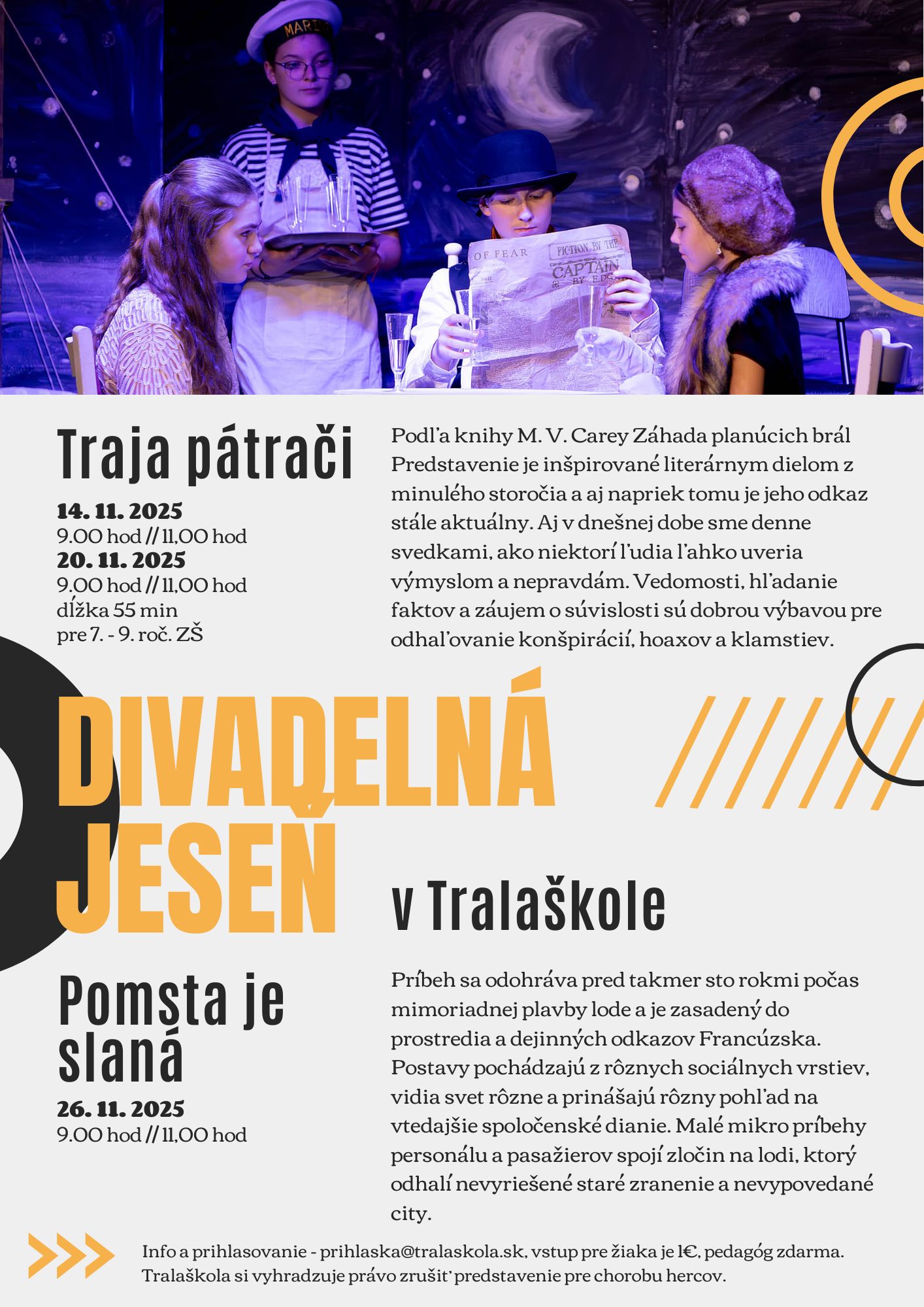 MARI

OF FEAR

FICTION BY THE

CAPTAIN

BY EDG

Traja pátrači

14. 11. 2025
9.00 hod // 11,00 hod
20. 11. 2025
9.00 hod // 11,00 hod
dĺžka 55 min
pre 7. - 9. roč. ZŠ

Podľa knihy M. V. Carey Záhada planúcich brál
Predstavenie je inšpirované literárnym dielom z minulého storočia a aj napriek tomu je jeho odkaz stále aktuálny. Aj v dnešnej dobe sme denne svedkami, ako niektorí ľudia ľahko uveria výmyslom a nepravdám. Vedomosti, hľadanie faktov a záujem o súvislosti sú dobrou výbavou pre odhaľovanie konšpirácií, hoaxov a klamstiev.

DIVADELNÁ JESEŇ

v Tralaškole

Pomsta je slaná

26. 11. 2025
9.00 hod // 11,00 hod

Príbeh sa odohráva pred takmer sto rokmi počas mimoriadnej plavby lode a je zasadený do prostredia a dejinných odkazov Francúzska. Postavy pochádzajú z rôznych sociálnych vrstiev, vidia svet rôzne a prinášajú rôzny pohľad na vtedajšie spoločenské dianie. Malé mikro príbehy personálu a pasažierov spojí zločin na lodi, ktorý odhalí nevyriešené staré zranenie a nevypovedané city.

Info a prihlasovanie - prihlaska@tralaskola.sk, vstup pre žiaka je 1€, pedagóg zdarma.
Tralaškola si vyhradzuje právo zrušiť predstavenie pre chorobu hercov.